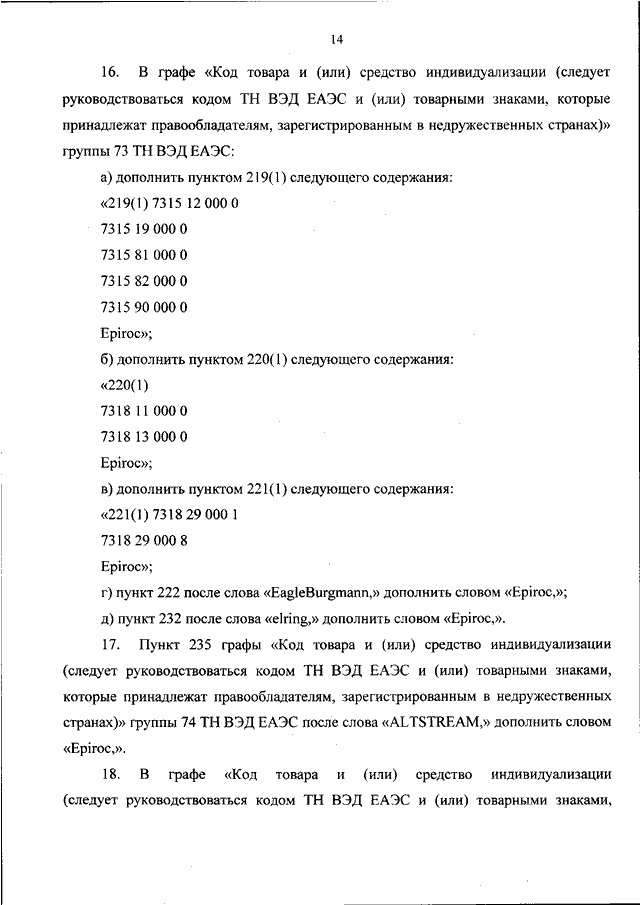 14

16. В графе «Код товара и (или) средство индивидуализации (следует руководствоваться кодом ТН ВЭД ЕАЭС и (или) товарными знаками, которые принадлежат правообладателям, зарегистрированным в недружественных странах)» группы 73 ТН ВЭД ЕАЭС:

а) дополнить пунктом 219(1) следующего содержания:

«219(1) 7315 12 000 0

7315 19 000 0

7315 81 000 0

7315 82 000 0

7315 90 000 0

Epiroc»;

б) дополнить пунктом 220(1) следующего содержания:

«220(1)

7318 11 000 0

7318 13 000 0

Epiroc»;

в) дополнить пунктом 221(1) следующего содержания:

«221(1) 7318 29 000 1

7318 29 000 8

Epiroc»;

г) пункт 222 после слова «EagleBurgmann,» дополнить словом «Epiroc,»;

д) пункт 232 после слова «elring,» дополнить словом «Epiroc,».

17. Пункт 235 графы «Код товара и (или) средство индивидуализации (следует руководствоваться кодом ТН ВЭД ЕАЭС и (или) товарными знаками, которые принадлежат правообладателям, зарегистрированным в недружественных странах)» группы 74 ТН ВЭД ЕАЭС после слова «ALTSTREAM,» дополнить словом «Epiroc,».

18. В графе «Код товара и (или) средство индивидуализации (следует руководствоваться кодом ТН ВЭД ЕАЭС и (или) товарными знаками,